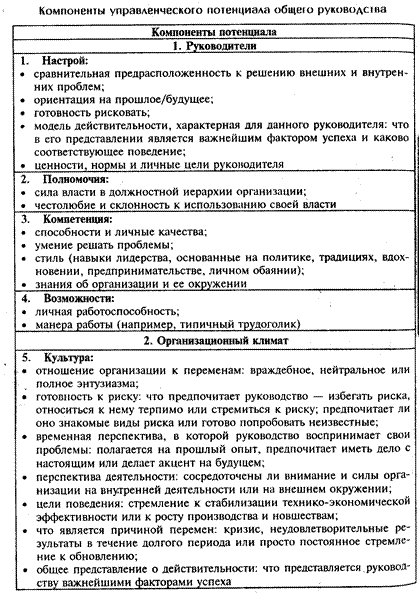 Компоненты управленческого потенциала общего руководства

| Компоненты потенциала |
|---|
| 1. Руководители |
| 1. Настрой: • сравнительная предрасположенность к решению внешних и внутренних проблем; • ориентация на прошлое/будущее; • готовность рисковать; • модель действительности, характерная для данного руководителя: что в его представлении является важнейшим фактором успеха и каково соответствующее поведение; • ценности, нормы и личные цели руководителя |
| 2. Полномочия: • сила власти в должностной иерархии организации; • честолюбие и склонность к использованию своей власти |
| 3. Компетенция: • способности и личные качества; • умение решать проблемы; • стиль (навыки лидерства, основанные на политике, традициях, вдохновении, предпринимательстве, личном обаянии); • знания об организации и ее окружении |
| 4. Возможности: • личная работоспособность; • манера работы (например, типичный трудоголик) |
| 2. Организационный климат |
| 5. Культура: • отношение организации к переменам: враждебное, нейтральное или полное энтузиазма; • готовность к риску: что предпочитает руководство — избегать риска, относиться к нему терпимо или стремиться к риску; предпочитает ли оно знакомые виды риска или готово попробовать неизвестные; • временная перспектива, в которой руководство воспринимает свои проблемы: полагается на прошлый опыт, предпочитает иметь дело с настоящим или делает акцент на будущем; • перспектива деятельности: сосредоточены ли внимание и силы организации на внутренней деятельности или на внешнем окружении; • цели поведения: стремление к стабилизации технико-экономической эффективности или к росту производства и новшествам; • что является причиной перемен: кризис, неудовлетворительные результаты в течение долгого периода или просто постоянное стремление к обновлению; • общее представление о действительности: что представляется руководству важнейшими факторами успеха |